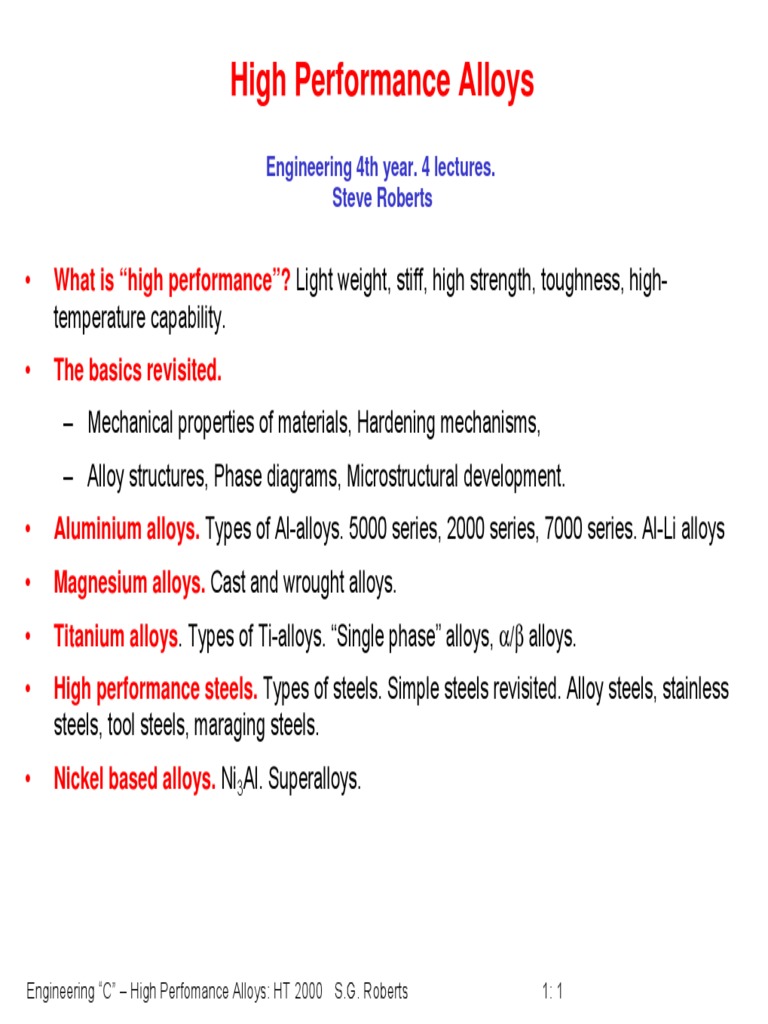 High Performance Alloys

Engineering 4th year. 4 lectures.
Steve Roberts

• What is “high performance”? Light weight, stiff, high strength, toughness, high-temperature capability.

• The basics revisited.

– Mechanical properties of materials, Hardening mechanisms,

– Alloy structures, Phase diagrams, Microstructural development.

• Aluminium alloys. Types of Al-alloys. 5000 series, 2000 series, 7000 series. Al-Li alloys

• Magnesium alloys. Cast and wrought alloys.

• Titanium alloys. Types of Ti-alloys. “Single phase” alloys, $\alpha/\beta$ alloys.

• High performance steels. Types of steels. Simple steels revisited. Alloy steels, stainless steels, tool steels, maraging steels.

• Nickel based alloys. $Ni_3Al$. Superalloys.

Engineering “C” – High Perfomance Alloys: HT 2000 S.G. Roberts 1: 1